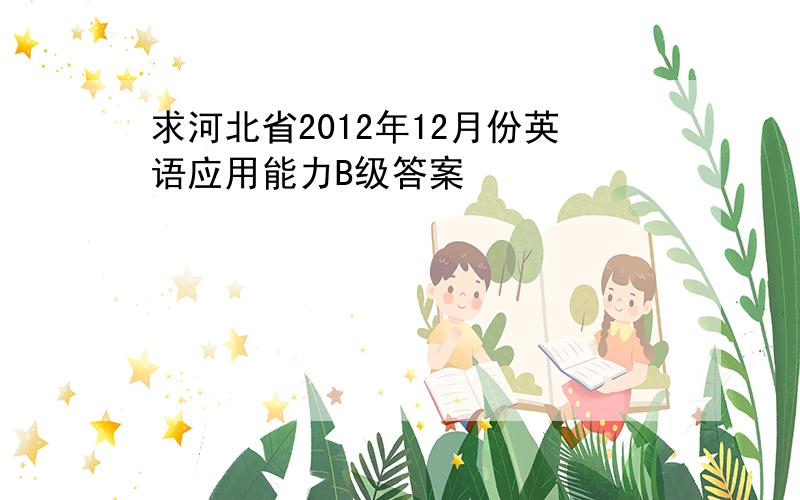 求河北省2012年12月份英语应用能力B级答案